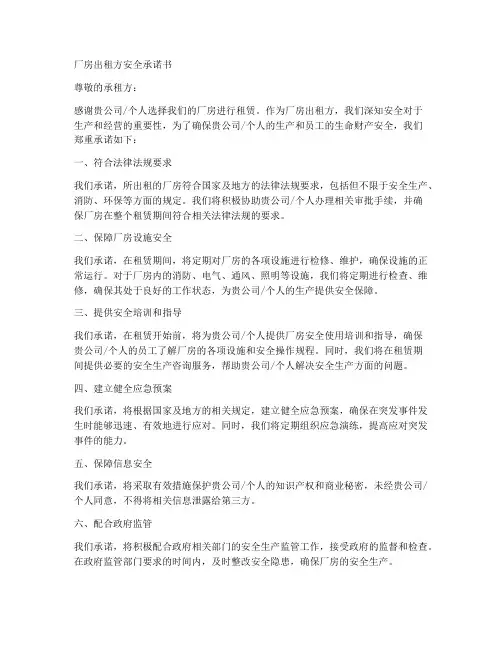 厂房出租方安全承诺书

尊敬的承租方：

感谢贵公司/个人选择我们的厂房进行租赁。作为厂房出租方，我们深知安全对于生产和经营的重要性，为了确保贵公司/个人的生产和员工的生命财产安全，我们郑重承诺如下：

一、符合法律法规要求

我们承诺，所出租的厂房符合国家及地方的法律法规要求，包括但不限于安全生产、消防、环保等方面的规定。我们将积极协助贵公司/个人办理相关审批手续，并确保厂房在整个租赁期间符合相关法律法规的要求。

二、保障厂房设施安全

我们承诺，在租赁期间，将定期对厂房的各项设施进行检修、维护，确保设施的正常运行。对于厂房内的消防、电气、通风、照明等设施，我们将定期进行检查、维修，确保其处于良好的工作状态，为贵公司/个人的生产提供安全保障。

三、提供安全培训和指导

我们承诺，在租赁开始前，将为贵公司/个人提供厂房安全使用培训和指导，确保贵公司/个人的员工了解厂房的各项设施和安全操作规程。同时，我们将在租赁期间提供必要的安全生产咨询服务，帮助贵公司/个人解决安全生产方面的问题。

四、建立健全应急预案

我们承诺，将根据国家及地方的相关规定，建立健全应急预案，确保在突发事件发生时能够迅速、有效地进行应对。同时，我们将定期组织应急演练，提高应对突发事件的能力。

五、保障信息安全

我们承诺，将采取有效措施保护贵公司/个人的知识产权和商业秘密，未经贵公司/个人同意，不得将相关信息泄露给第三方。

六、配合政府监管

我们承诺，将积极配合政府相关部门的安全生产监管工作，接受政府的监督和检查。在政府监管部门要求的时间内，及时整改安全隐患，确保厂房的安全生产。